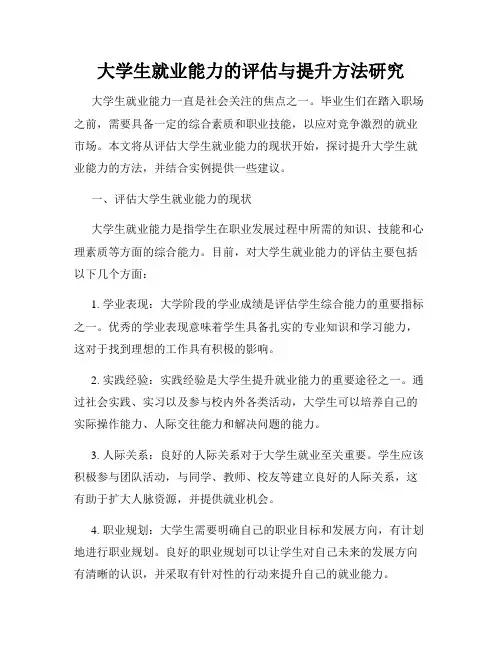 大学生就业能力的评估与提升方法研究

大学生就业能力一直是社会关注的焦点之一。毕业生们在踏入职场之前，需要具备一定的综合素质和职业技能，以应对竞争激烈的就业市场。本文将从评估大学生就业能力的现状开始，探讨提升大学生就业能力的方法，并结合实例提供一些建议。

一、评估大学生就业能力的现状

大学生就业能力是指学生在职业发展过程中所需的知识、技能和心理素质等方面的综合能力。目前，对大学生就业能力的评估主要包括以下几个方面：

1. 学业表现：大学阶段的学业成绩是评估学生综合能力的重要指标之一。优秀的学业表现意味着学生具备扎实的专业知识和学习能力，这对于找到理想的工作具有积极的影响。

2. 实践经验：实践经验是大学生提升就业能力的重要途径之一。通过社会实践、实习以及参与校内外各类活动，大学生可以培养自己的实际操作能力、人际交往能力和解决问题的能力。

3. 人际关系：良好的人际关系对于大学生就业至关重要。学生应该积极参与团队活动，与同学、教师、校友等建立良好的人际关系，这有助于扩大人脉资源，并提供就业机会。

4. 职业规划：大学生需要明确自己的职业目标和发展方向，有计划地进行职业规划。良好的职业规划可以让学生对自己未来的发展方向有清晰的认识，并采取有针对性的行动来提升自己的就业能力。